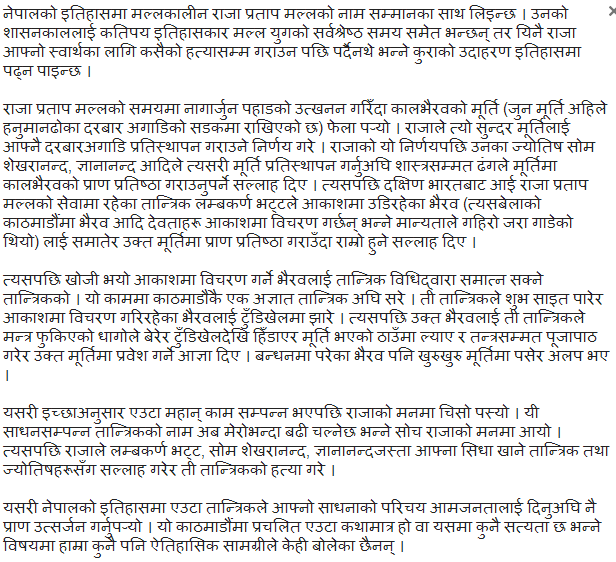 नेपालको इतिहासमा मल्लकालीन राजा प्रताप मल्लको नाम सम्मानका साथ लिइन्छ । उनको शासनकाललाई कतिपय इतिहासकार मल्ल युगको सर्वश्रेष्ठ समय समेत भन्छन् तर यिनै राजा आफ्नो स्वार्थका लागि कसैको हत्यासम्म गराउन पछि पर्दैनथे भन्ने कुराको उदाहरण इतिहासमा पढ्न पाइन्छ ।

राजा प्रताप मल्लको समयमा नागार्जुन पहाडको उत्खनन गरिँदा कालभैरवको मूर्ति (जुन मूर्ति अहिले हनुमानढोका दरबार अगाडिको सडकमा राखिएको छ) फेला पर्‍यो । राजाले त्यो सुन्दर मूर्तिलाई आफ्नै दरबारअगाडि प्रतिस्थापन गराउने निर्णय गरे । राजाको यो निर्णयपछि उनका ज्योतिष सोम शेखरानन्द, ज्ञानानन्द आदिले त्यसरी मूर्ति प्रतिस्थापन गर्नुअघि शास्त्रसम्मत ढंगले मूर्तिमा कालभैरवको प्राण प्रतिष्ठा गराउनुपर्ने सल्लाह दिए । त्यसपछि दक्षिण भारतबाट आई राजा प्रताप मल्लको सेवामा रहेका तान्त्रिक लम्बकर्ण भट्टले आकाशमा उडिरहेका भैरव (त्यसबेलाको काठमाडौंमा भैरव आदि देवताहरू आकाशमा विचरण गर्छन् भन्ने मान्यताले गहिरो जरा गाडेको थियो) लाई समातेर उक्त मूर्तिमा प्राण प्रतिष्ठा गराउँदा राम्रो हुने सल्लाह दिए ।

त्यसपछि खोजी भयो आकाशमा विचरण गर्ने भैरवलाई तान्त्रिक विधिद्वारा समात्न सक्ने तान्त्रिकको । यो काममा काठमाडौंकै एक अज्ञात तान्त्रिक अघि सरे । ती तान्त्रिकले शुभ साइत पारेर आकाशमा विचरण गरिरहेका भैरवलाई टुँडिखेलमा झारे । त्यसपछि उक्त भैरवलाई ती तान्त्रिकले मन्त्र फुकिएको धागोले बेरेर टुँडिखेलदेखि हिँडाएर मूर्ति भएको ठाउँमा ल्याए र तन्त्रसम्मत पूजापाठ गरेर उक्त मूर्तिमा प्रवेश गर्ने आज्ञा दिए । बन्धनमा परेका भैरव पनि खुरुखुरु मूर्तिमा पसेर अलप भए ।

यसरी इच्छाअनुसार एउटा महान् काम सम्पन्न भएपछि राजाको मनमा चिसो पस्यो । यी साधनसम्पन्न तान्त्रिकको नाम अब मेरोभन्दा बढी चल्नेछ भन्ने सोच राजाको मनमा आयो । त्यसपछि राजाले लम्बकर्ण भट्ट, सोम शेखरानन्द, ज्ञानानन्दजस्ता आफ्ना सिधा खाने तान्त्रिक तथा ज्योतिषहरूसँग सल्लाह गरेर ती तान्त्रिकको हत्या गरे ।

यसरी नेपालको इतिहासमा एउटा तान्त्रिकले आफ्नो साधनाको परिचय आमजनतालाई दिनुअघि नै प्राण उत्सर्जन गर्नुपर्‍यो । यो काठमाडौंमा प्रचलित एउटा कथामात्र हो वा यसमा कुनै सत्यता छ भन्ने विषयमा हाम्रा कुनै पनि ऐतिहासिक सामग्रीले केही बोलेका छैनन् ।